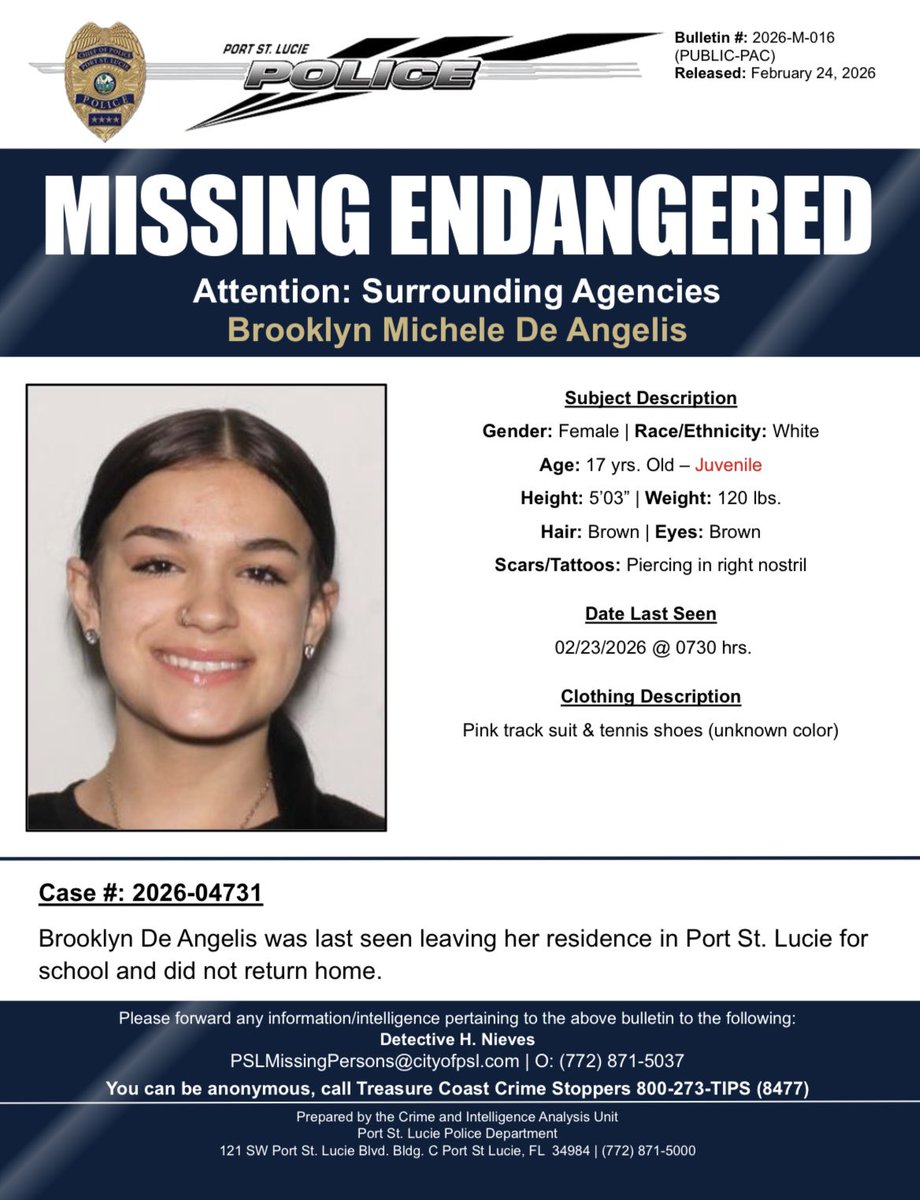 CITY OF POLICE
PORT ST. LUCIE
POLICE

PORT ST. LUCIE
POLICE

Bulletin #: 2026-M-016
(PUBLIC-PAC)
Released: February 24, 2026

MISSING ENDANGERED

Attention: Surrounding Agencies
Brooklyn Michele De Angelis

Subject Description

Gender: Female | Race/Ethnicity: White

Age: 17 yrs. Old – Juvenile

Height: 5'03" | Weight: 120 lbs.

Hair: Brown | Eyes: Brown

Scars/Tattoos: Piercing in right nostril

Date Last Seen

02/23/2026 @ 0730 hrs.

Clothing Description

Pink track suit & tennis shoes (unknown color)

Case #: 2026-04731

Brooklyn De Angelis was last seen leaving her residence in Port St. Lucie for school and did not return home.

Please forward any information/intelligence pertaining to the above bulletin to the following:
Detective H. Nieves
PSLMissingPersons@cityofpsl.com | O: (772) 871-5037
You can be anonymous, call Treasure Coast Crime Stoppers 800-273-TIPS (8477)

Prepared by the Crime and Intelligence Analysis Unit
Port St. Lucie Police Department
121 SW Port St. Lucie Blvd. Bldg. C Port St Lucie, FL 34984 | (772) 871-5000